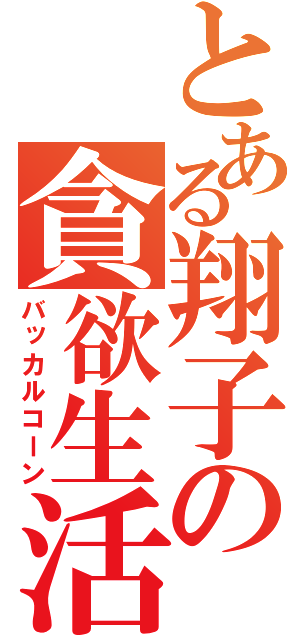 とある翔子の貪欲生活
バッカルコーン